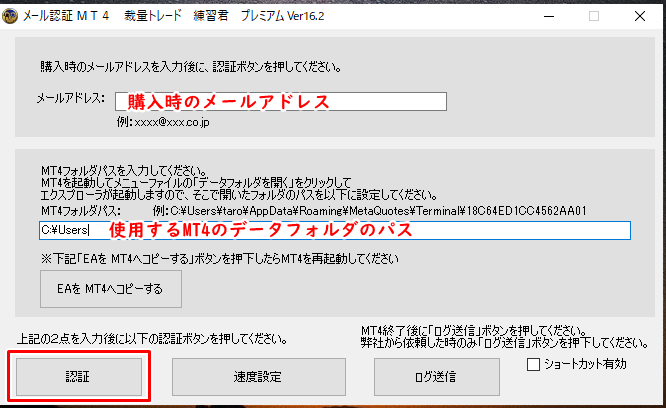 メール認証 ＭＴ４　裁量トレード　練習君　プレミアム Ver16.2

購入時のメールアドレスを入力後に、認証ボタンを押してください。

メールアドレス: 購入時のメールアドレス

例: xxxx@xxx.co.jp

MT4フォルダパスを入力してください。
MT4を起動してメニューファイルの「データフォルダを開く」をクリックして
エクスプローラが起動しますので、そこで開いたフォルダのパスを以下に設定してください。

MT4フォルダパス:　例: C:¥Users¥taro¥AppData¥Roaming¥MetaQuotes¥Terminal¥18C64ED1CC4562AA01

C:¥Users 使用するMT4のデータフォルダのパス

※下記「EAを MT4へコピーする」ボタンを押下したらMT4を再起動してください

EAを MT4へコピーする

上記の2点を入力後に以下の認証ボタンを押してください。

MT4終了後に「ログ送信」ボタンを押してください。
弊社から依頼した時のみ「ログ送信」ボタンを押下してください。

認証

速度設定

ログ送信

ショートカット有効